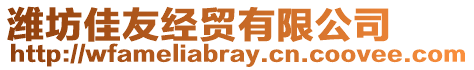 潍坊佳友经贸有限公司
http://wfameliabray.cn.coovee.com